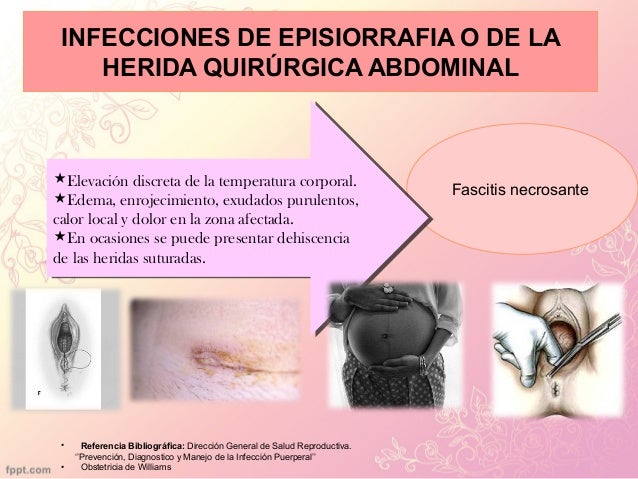 INFECCIONES DE EPISIORRAFIA O DE LA HERIDA QUIRÚRGICA ABDOMINAL

★Elevación discreta de la temperatura corporal.
★Edema, enrojecimiento, exudados purulentos, calor local y dolor en la zona afectada.
★En ocasiones se puede presentar dehiscencia de las heridas suturadas.

Fascitis necrosante

• Referencia Bibliográfica: Dirección General de Salud Reproductiva. "Prevención, Diagnostico y Manejo de la Infección Puerperal"
• Obstetricia de Williams

fppt.com